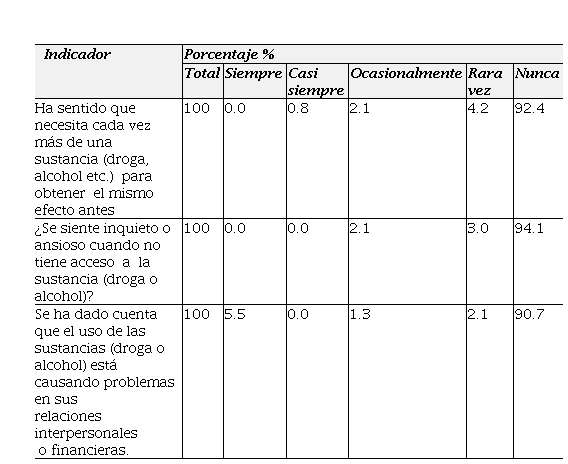 | Indicador | Porcentaje % | | | | | |
|---|---|---|---|---|---|---|
| | Total | Siempre | Casi siempre | Ocasionalmente | Rara vez | Nunca |
| Ha sentido que necesita cada vez más de una sustancia (droga, alcohol etc.) para obtener el mismo efecto antes | 100 | 0.0 | 0.8 | 2.1 | 4.2 | 92.4 |
| ¿Se siente inquieto o ansioso cuando no tiene acceso a la sustancia (droga o alcohol)? | 100 | 0.0 | 0.0 | 2.1 | 3.0 | 94.1 |
| Se ha dado cuenta que el uso de las sustancias (droga o alcohol) está causando problemas en sus relaciones interpersonales o financieras. | 100 | 5.5 | 0.0 | 1.3 | 2.1 | 90.7 |